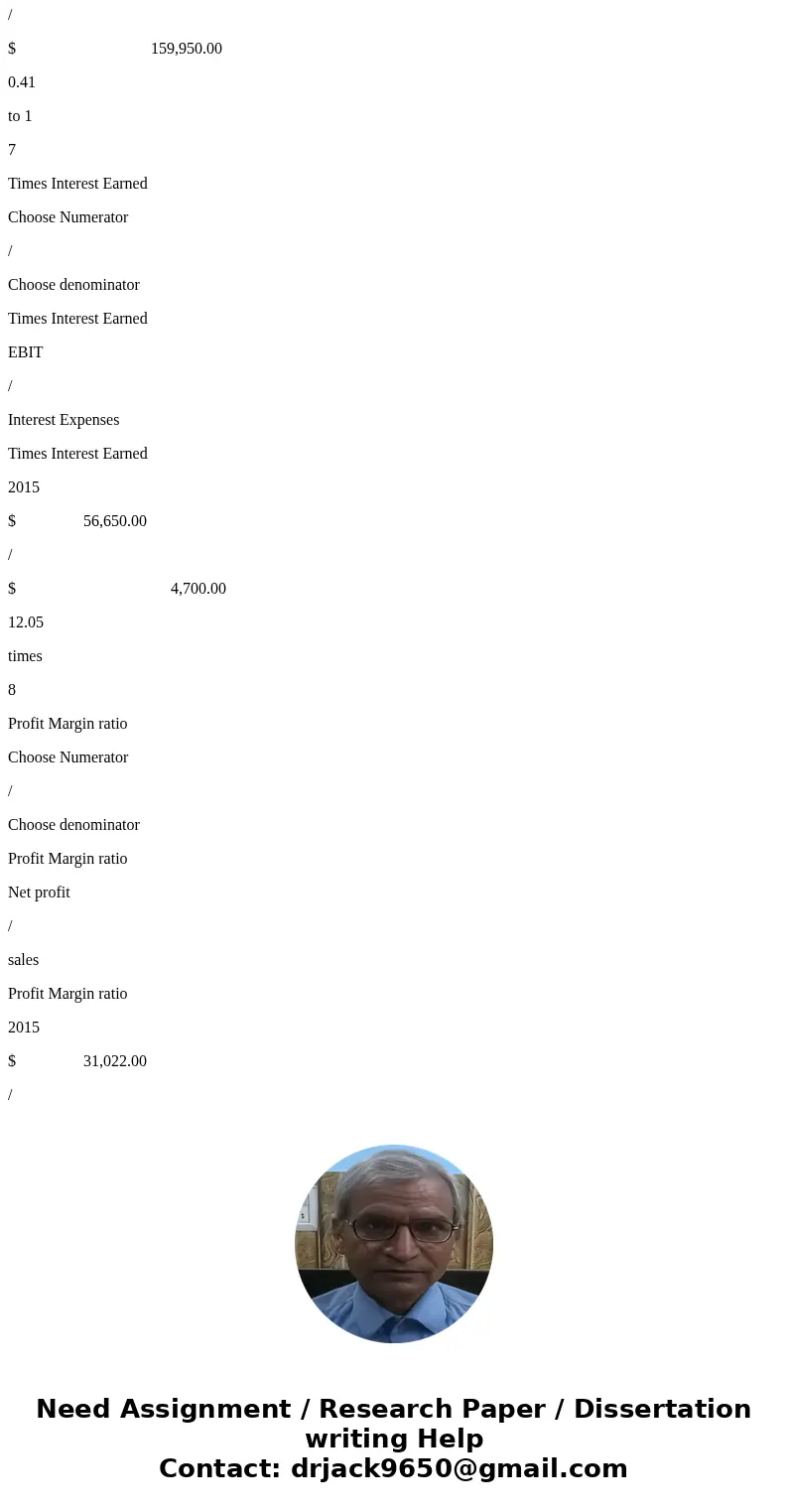 /

$ 159,950.00

0.41

to 1

7

Times Interest Earned

Choose Numerator

/

Choose denominator

Times Interest Earned

EBIT

/

Interest Expenses

Times Interest Earned

2015

$ 56,650.00

/

$ 4,700.00

12.05

times

8

Profit Margin ratio

Choose Numerator

/

Choose denominator

Profit Margin ratio

Net profit

/

sales

Profit Margin ratio

2015

$ 31,022.00

/

Need Assignment / Research Paper / Dissertation writing Help
Contact: drjack9650@gmail.com